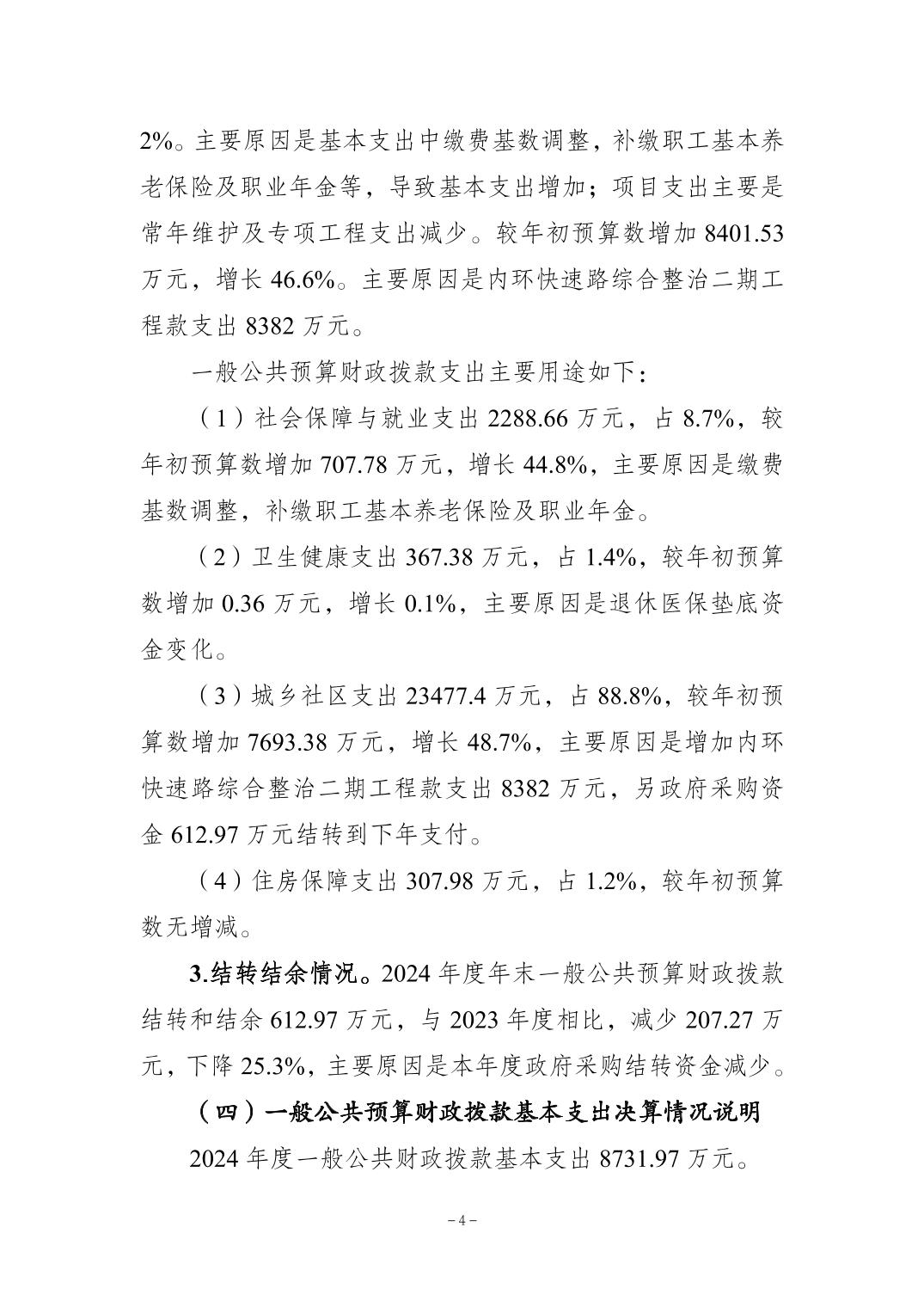 2%。主要原因是基本支出中缴费基数调整，补缴职工基本养老保险及职业年金等，导致基本支出增加；项目支出主要是常年维护及专项工程支出减少。较年初预算数增加 8401.53 万元，增长 46.6%。主要原因是内环快速路综合整治二期工程款支出 8382 万元。

一般公共预算财政拨款支出主要用途如下：

（1）社会保障与就业支出 2288.66 万元，占 8.7%，较年初预算数增加 707.78 万元，增长 44.8%，主要原因是缴费基数调整，补缴职工基本养老保险及职业年金。

（2）卫生健康支出 367.38 万元，占 1.4%，较年初预算数增加 0.36 万元，增长 0.1%，主要原因是退休医保垫底资金变化。

（3）城乡社区支出 23477.4 万元，占 88.8%，较年初预算数增加 7693.38 万元，增长 48.7%，主要原因是增加内环快速路综合整治二期工程款支出 8382 万元，另政府采购资金 612.97 万元结转到下年支付。

（4）住房保障支出 307.98 万元，占 1.2%，较年初预算数无增减。

3.结转结余情况。2024 年度年末一般公共预算财政拨款结转和结余 612.97 万元，与 2023 年度相比，减少 207.27 万元，下降 25.3%，主要原因是本年度政府采购结转资金减少。

（四）一般公共预算财政拨款基本支出决算情况说明

2024 年度一般公共财政拨款基本支出 8731.97 万元。

－4－